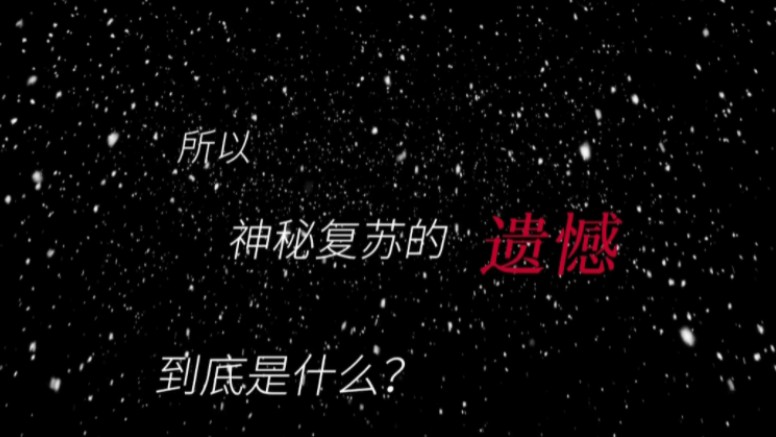 所以

神秘复苏的 遗憾

到底是什么？